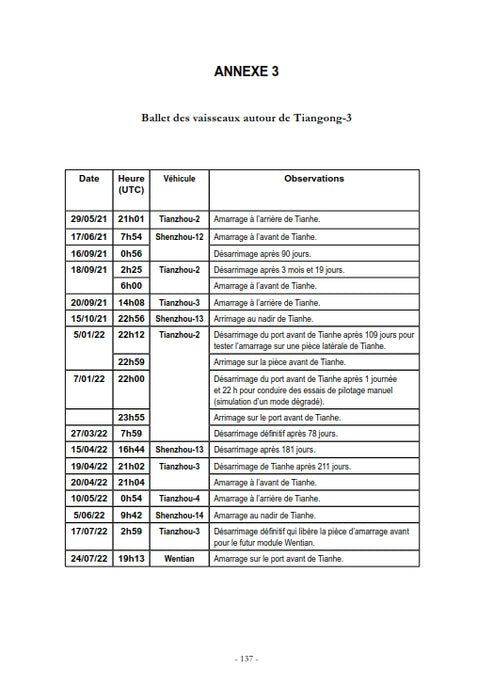 ANNEXE 3

Ballet des vaisseaux autour de Tiangong-3

| Date | Heure (UTC) | Véhicule | Observations |
|---|---|---|---|
| 29/05/21 | 21h01 | Tianzhou-2 | Amarrage à l'arrière de Tianhe. |
| 17/06/21 | 7h54 | Shenzhou-12 | Amarrage à l'avant de Tianhe. |
| 16/09/21 | 0h56 | | Désarrimage après 90 jours. |
| 18/09/21 | 2h25 | Tianzhou-2 | Désarrimage après 3 mois et 19 jours. |
| | 6h00 | | Amarrage à l'avant de Tianhe. |
| 20/09/21 | 14h08 | Tianzhou-3 | Amarrage à l'arrière de Tianhe. |
| 15/10/21 | 22h56 | Shenzhou-13 | Arrimage au nadir de Tianhe. |
| 5/01/22 | 22h12 | Tianzhou-2 | Désarrimage du port avant de Tianhe après 109 jours pour tester l'amarrage sur une pièce latérale de Tianhe. |
| | 22h59 | | Arrimage sur la pièce avant de Tianhe. |
| 7/01/22 | 22h00 | | Désarrimage du port avant de Tianhe après 1 journée et 22 h pour conduire des essais de pilotage manuel (simulation d'un mode dégradé). |
| | 23h55 | | Arrimage sur le port avant de Tianhe. |
| 27/03/22 | 7h59 | | Désarrimage définitif après 78 jours. |
| 15/04/22 | 16h44 | Shenzhou-13 | Désarrimage après 181 jours. |
| 19/04/22 | 21h02 | Tianzhou-3 | Désarrimage de Tianhe après 211 jours. |
| 20/04/22 | 21h04 | | Amarrage à l'avant de Tianhe. |
| 10/05/22 | 0h54 | Tianzhou-4 | Amarrage à l'arrière de Tianhe. |
| 5/06/22 | 9h42 | Shenzhou-14 | Amarrage au nadir de Tianhe. |
| 17/07/22 | 2h59 | Tianzhou-3 | Désarrimage définitif qui libère la pièce d'amarrage avant pour le futur module Wentian. |
| 24/07/22 | 19h13 | Wentian | Amarrage sur le port avant de Tianhe. |

- 137 -